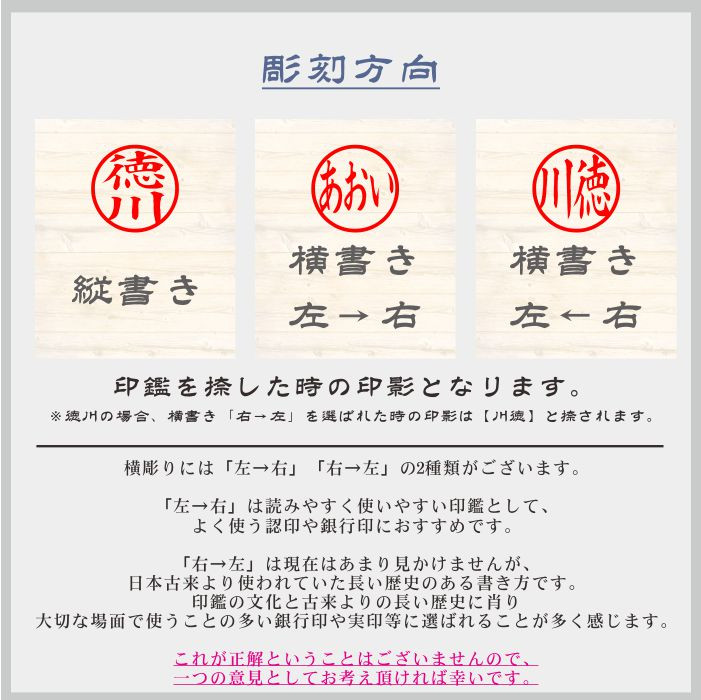 彫刻方向

徳川

縦書き

あおい

横書き

左→右

川徳

横書き

左←右

印鑑を捺した時の印影となります。

※徳川の場合、横書き「右→左」を選ばれた時の印影は【川徳】と捺されます。

横彫りには「左→右」「右→左」の2種類がございます。

「左→右」は読みやすく使いやすい印鑑として、よく使う認印や銀行印におすすめです。

「右→左」は現在はあまり見かけませんが、日本古来より使われていた長い歴史のある書き方です。印鑑の文化と古来よりの長い歴史に肖り大切な場面で使うことの多い銀行印や実印等に選ばれることが多く感じます。

これが正解ということはございませんので、一つの意見としてお考え頂ければ幸いです。